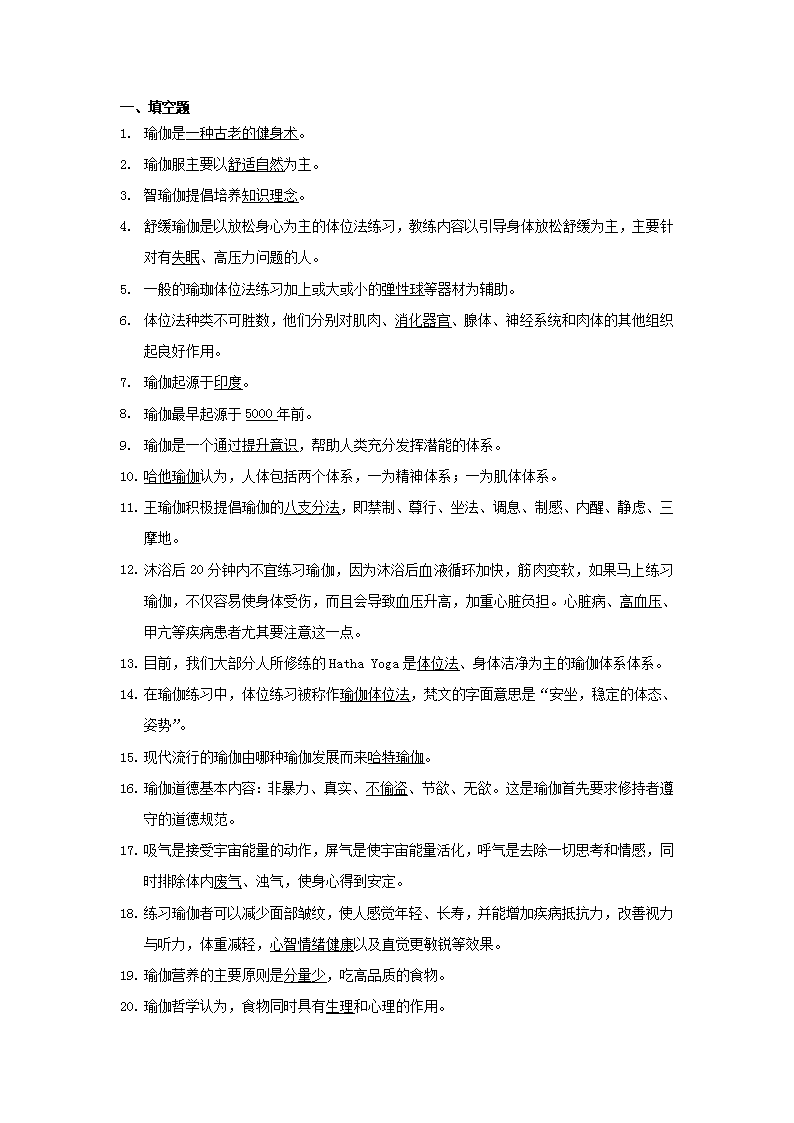 一、填空题

1. 瑜伽是一种古老的健身术。

2. 瑜伽服主要以舒适自然为主。

3. 智瑜伽提倡培养知识理念。

4. 舒缓瑜伽是以放松身心为主的体位法练习，教练内容以引导身体放松舒缓为主，主要针对有失眠、高压力问题的人。

5. 一般的瑜珈体位法练习加上或大或小的弹性球等器材为辅助。

6. 体位法种类不可胜数，他们分别对肌肉、消化器官、腺体、神经系统和肉体的其他组织起良好作用。

7. 瑜伽起源于印度。

8. 瑜伽最早起源于 5000 年前。

9. 瑜伽是一个通过提升意识，帮助人类充分发挥潜能的体系。

10. 哈他瑜伽认为，人体包括两个体系，一为精神体系；一为肌体体系。

11. 王瑜伽积极提倡瑜伽的八支分法，即禁制、尊行、坐法、调息、制感、内醒、静虑、三摩地。

12. 沐浴后 20 分钟内不宜练习瑜伽，因为沐浴后血液循环加快，筋肉变软，如果马上练习瑜伽，不仅容易使身体受伤，而且会导致血压升高，加重心脏负担。心脏病、高血压、甲亢等疾病患者尤其要注意这一点。

13. 目前，我们大部分人所修练的 Hatha Yoga 是体位法、身体洁净为主的瑜伽体系体系。

14. 在瑜伽练习中，体位练习被称作瑜伽体位法，梵文的字面意思是“安坐，稳定的体态、姿势”。

15. 现代流行的瑜伽由哪种瑜伽发展而来哈特瑜伽。

16. 瑜伽道德基本内容：非暴力、真实、不偷盗、节欲、无欲。这是瑜伽首先要求修持者遵守的道德规范。

17. 吸气是接受宇宙能量的动作，屏气是使宇宙能量活化，呼气是去除一切思考和情感，同时排除体内废气、浊气，使身心得到安定。

18. 练习瑜伽者可以减少面部皱纹，使人感觉年轻、长寿，并能增加疾病抵抗力，改善视力与听力，体重减轻，心智情绪健康以及直觉更敏锐等效果。

19. 瑜伽营养的主要原则是分量少，吃高品质的食物。

20. 瑜伽哲学认为，食物同时具有生理和心理的作用。